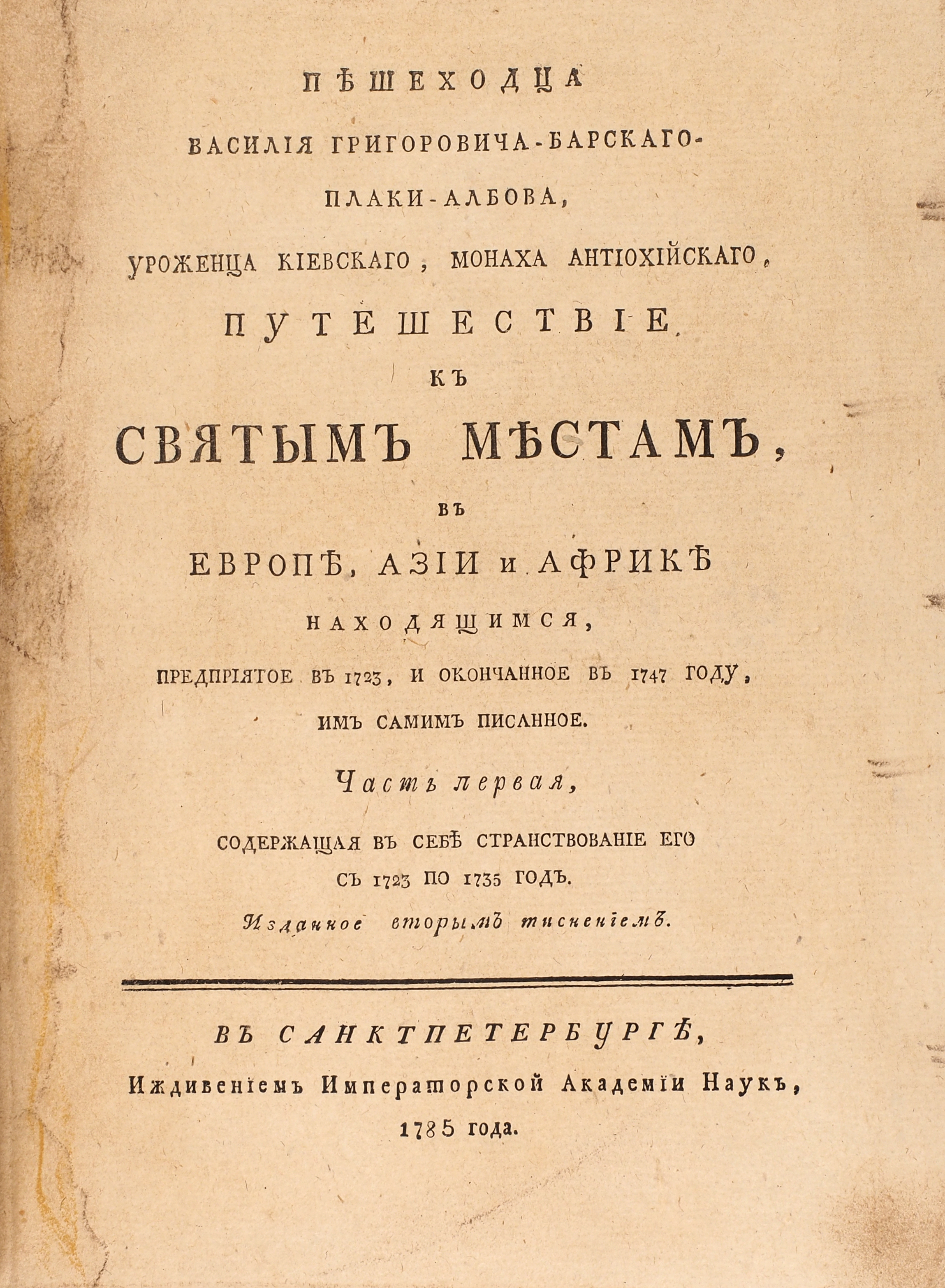 ПѢШЕХОДЦА

ВАСИЛІЯ ГРИГОРОВИЧА-БАРСКАГО-

ПЛАКИ-АЛБОВА,

УРОЖЕНЦА КІЕВСКАГО, МОНАХА АНТІОХІЙСКАГО,

ПУТЕШЕСТВІЕ

КЪ

СВЯТЫМЪ МѢСТАМЪ,

ВЪ

ЕВРОПѢ, АЗІИ и АФРИКѢ

НАХОДЯЩИМСЯ,

ПРЕДПРІЯТОЕ ВЪ 1723, И ОКОНЧАННОЕ ВЪ 1747 ГОДУ,

ИМЪ САМИМЪ ПИСАННОЕ.

Часть первая,

СОДЕРЖАЩАЯ ВЪ СЕБѢ СТРАНСТВОВАНІЕ ЕГО

СЪ 1723 ПО 1735 ГОДЪ.

Изданное вторымъ тисненіемъ.

ВЪ САНКТПЕТЕРБУРГѢ,

Иждивеніемъ Императорской Академіи Наукъ,

1785 года.